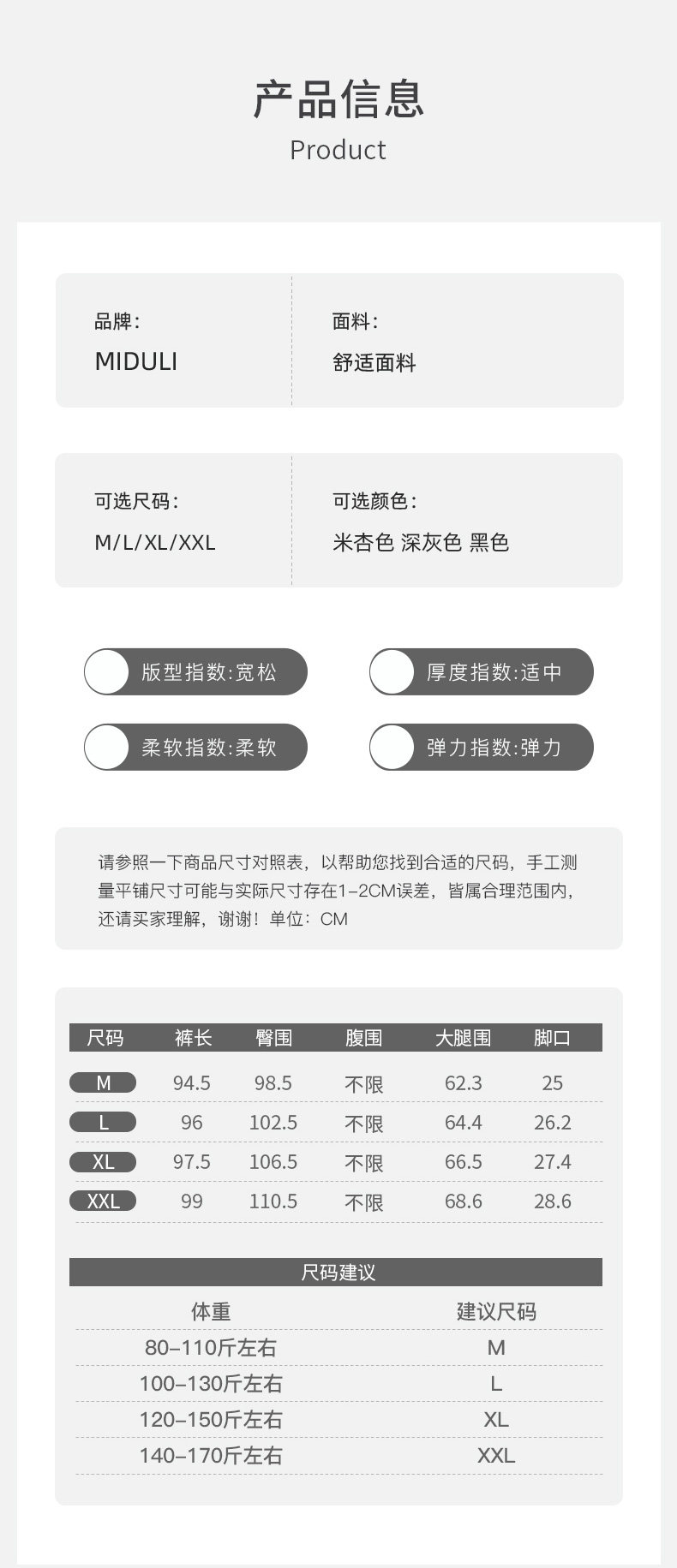 产品信息
Product

品牌:
MIDULI

面料:
舒适面料

可选尺码:
M/L/XL/XXL

可选颜色:
米杏色 深灰色 黑色

版型指数:宽松

厚度指数:适中

柔软指数:柔软

弹力指数:弹力

请参照一下商品尺寸对照表，以帮助您找到合适的尺码，手工测量平铺尺寸可能与实际尺寸存在1-2CM误差，皆属合理范围内，还请买家理解，谢谢！单位：CM

| 尺码 | 裤长 | 臀围 | 腹围 | 大腿围 | 脚口 |
|---|---|---|---|---|---|
| M | 94.5 | 98.5 | 不限 | 62.3 | 25 |
| L | 96 | 102.5 | 不限 | 64.4 | 26.2 |
| XL | 97.5 | 106.5 | 不限 | 66.5 | 27.4 |
| XXL | 99 | 110.5 | 不限 | 68.6 | 28.6 |

尺码建议

| 体重 | 建议尺码 |
|---|---|
| 80-110斤左右 | M |
| 100-130斤左右 | L |
| 120-150斤左右 | XL |
| 140-170斤左右 | XXL |